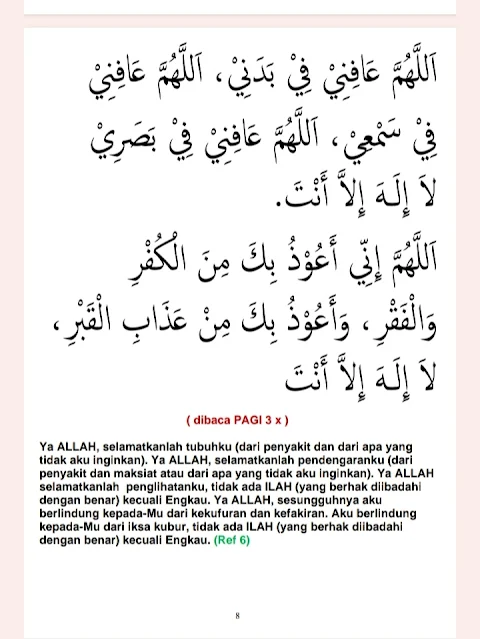 اَللَّهُمَّ عَافِنِيْ فِيْ بَدَنِيْ، اَللَّهُمَّ عَافِنِيْ فِيْ سَمْعِيْ، اَللَّهُمَّ عَافِنِيْ فِيْ بَصَرِيْ لاَ إِلَـهَ إِلاَّ أَنْتَ.

اَللَّهُمَّ إِنِّي أَعُوْذُ بِكَ مِنَ الْكُفْرِ وَالْفَقْرِ، وَأَعُوْذُ بِكَ مِنْ عَذَابِ الْقَبْرِ، لاَ إِلَـهَ إِلاَّ أَنْتَ

( dibaca PAGI 3 x )

Ya ALLAH, selamatkanlah tubuhku (dari penyakit dan dari apa yang tidak aku inginkan). Ya ALLAH, selamatkanlah pendengaranku (dari penyakit dan maksiat atau dari apa yang tidak aku inginkan). Ya ALLAH selamatkanlah penglihatanku, tidak ada ILAH (yang berhak diibadahi dengan benar) kecuali Engkau. Ya ALLAH, sesungguhnya aku berlindung kepada-Mu dari kekufuran dan kefakiran. Aku berlindung kepada-Mu dari iksa kubur, tidak ada ILAH (yang berhak diibadahi dengan benar) kecuali Engkau. (Ref 6)

8